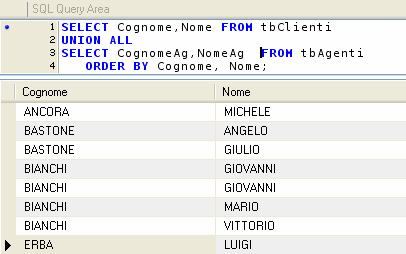 SQL Query Area

1 SELECT Cognome,Nome FROM tbClienti
2 UNION ALL
3 SELECT CognomeAg,NomeAg FROM tbAgenti
4 ORDER BY Cognome, Nome;

| Cognome | Nome |
|---|---|
| ANCORA | MICHELE |
| BASTONE | ANGELO |
| BASTONE | GIULIO |
| BIANCHI | GIOVANNI |
| BIANCHI | GIOVANNI |
| BIANCHI | MARIO |
| BIANCHI | VITTORIO |
| ERBA | LUIGI |